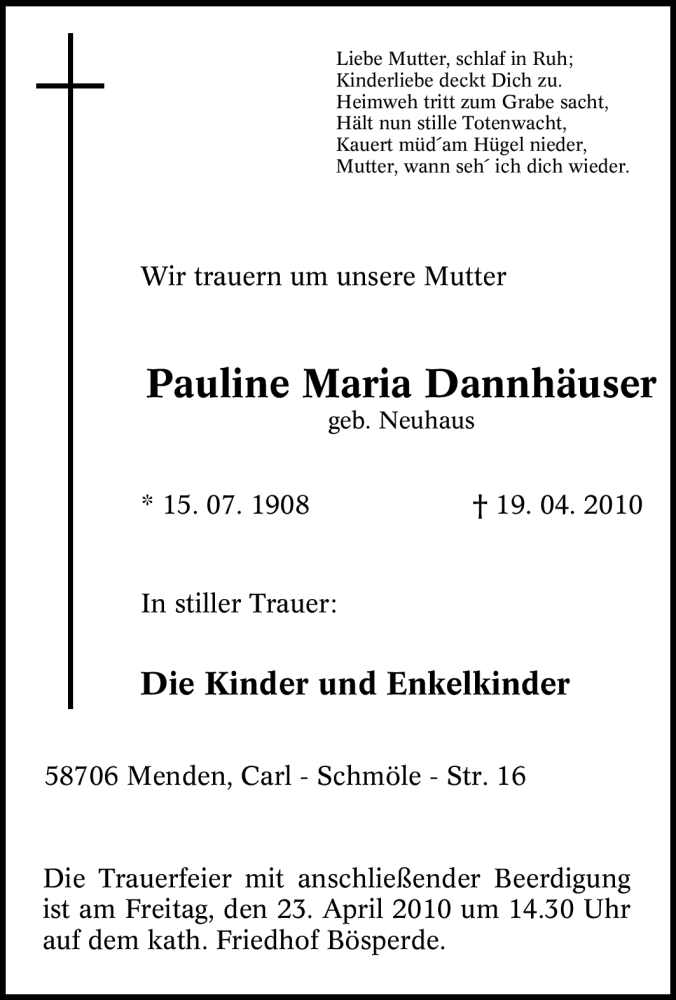 Liebe Mutter, schlaf in Ruh;
Kinderliebe deckt Dich zu.
Heimweh tritt zum Grabe sacht,
Hält nun stille Totenwacht,
Kauert müd´am Hügel nieder,
Mutter, wann seh´ ich dich wieder.

Wir trauern um unsere Mutter

Pauline Maria Dannhäuser
geb. Neuhaus

* 15. 07. 1908 † 19. 04. 2010

In stiller Trauer:

Die Kinder und Enkelkinder

58706 Menden, Carl - Schmöle - Str. 16

Die Trauerfeier mit anschließender Beerdigung ist am Freitag, den 23. April 2010 um 14.30 Uhr auf dem kath. Friedhof Bösperde.